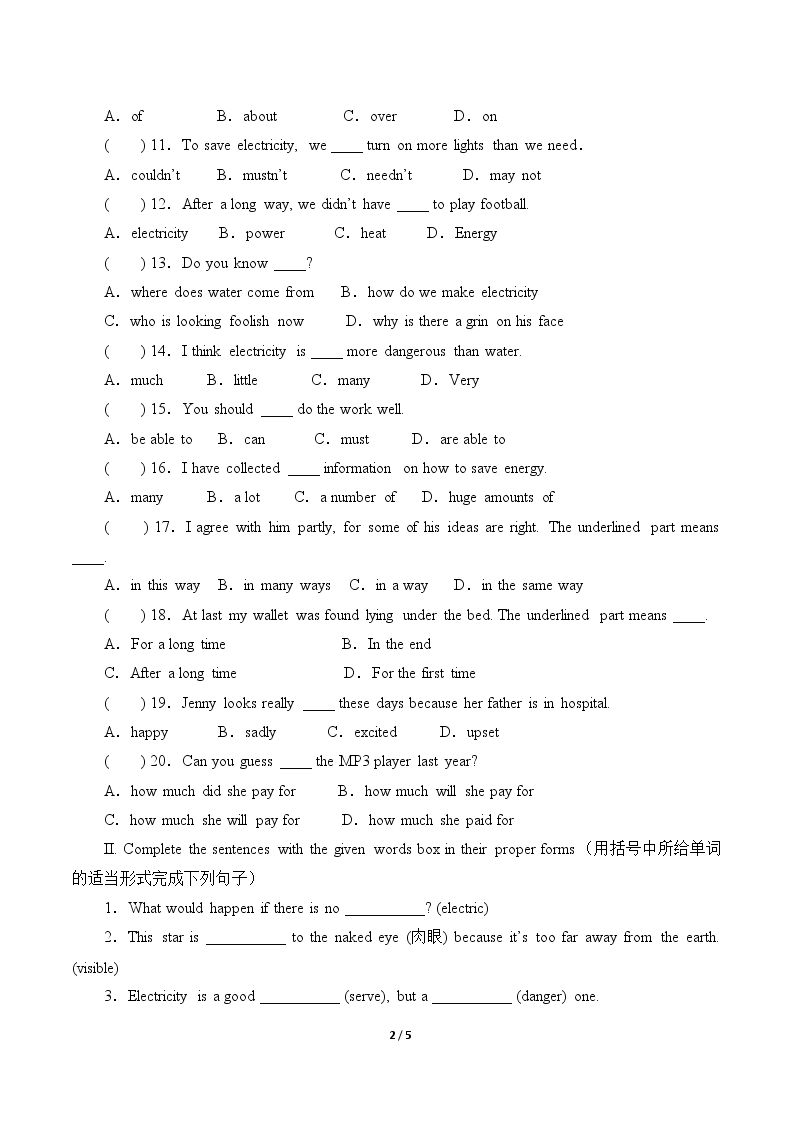 A. of B. about C. over D. on

( ) 11. To save electricity, we ____ turn on more lights than we need.

A. couldn't B. mustn't C. needn't D. may not

( ) 12. After a long way, we didn't have ____ to play football.

A. electricity B. power C. heat D. Energy

( ) 13. Do you know ____?

A. where does water come from B. how do we make electricity

C. who is looking foolish now D. why is there a grin on his face

( ) 14. I think electricity is ____ more dangerous than water.

A. much B. little C. many D. Very

( ) 15. You should ____ do the work well.

A. be able to B. can C. must D. are able to

( ) 16. I have collected ____ information on how to save energy.

A. many B. a lot C. a number of D. huge amounts of

( ) 17. I agree with him partly, for some of his ideas are right. The underlined part means ____.

A. in this way B. in many ways C. in a way D. in the same way

( ) 18. At last my wallet was found lying under the bed. The underlined part means ____.

A. For a long time B. In the end

C. After a long time D. For the first time

( ) 19. Jenny looks really ____ these days because her father is in hospital.

A. happy B. sadly C. excited D. upset

( ) 20. Can you guess ____ the MP3 player last year?

A. how much did she pay for B. how much will she pay for

C. how much she will pay for D. how much she paid for

II. Complete the sentences with the given words box in their proper forms（用括号中所给单词的适当形式完成下列句子）

1. What would happen if there is no ____? (electric)

2. This star is ____ to the naked eye (肉眼) because it's too far away from the earth. (visible)

3. Electricity is a good ____ (serve), but a ____ (danger) one.

2 / 5